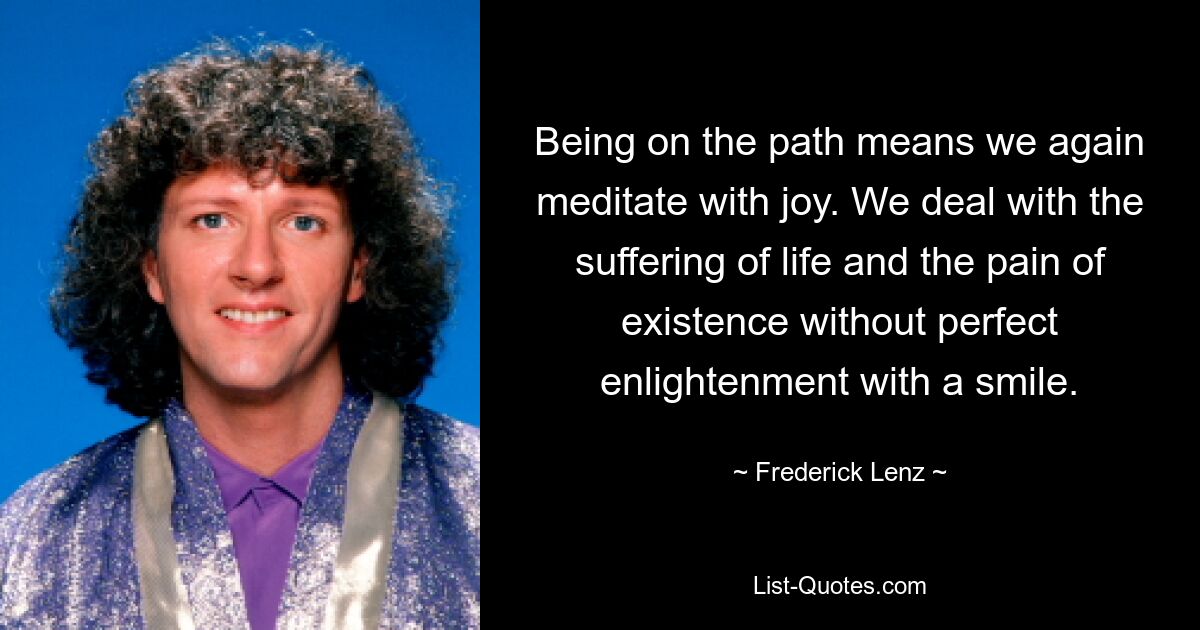 Being on the path means we again meditate with joy. We deal with the suffering of life and the pain of existence without perfect enlightenment with a smile.

~ Frederick Lenz ~

List-Quotes.com